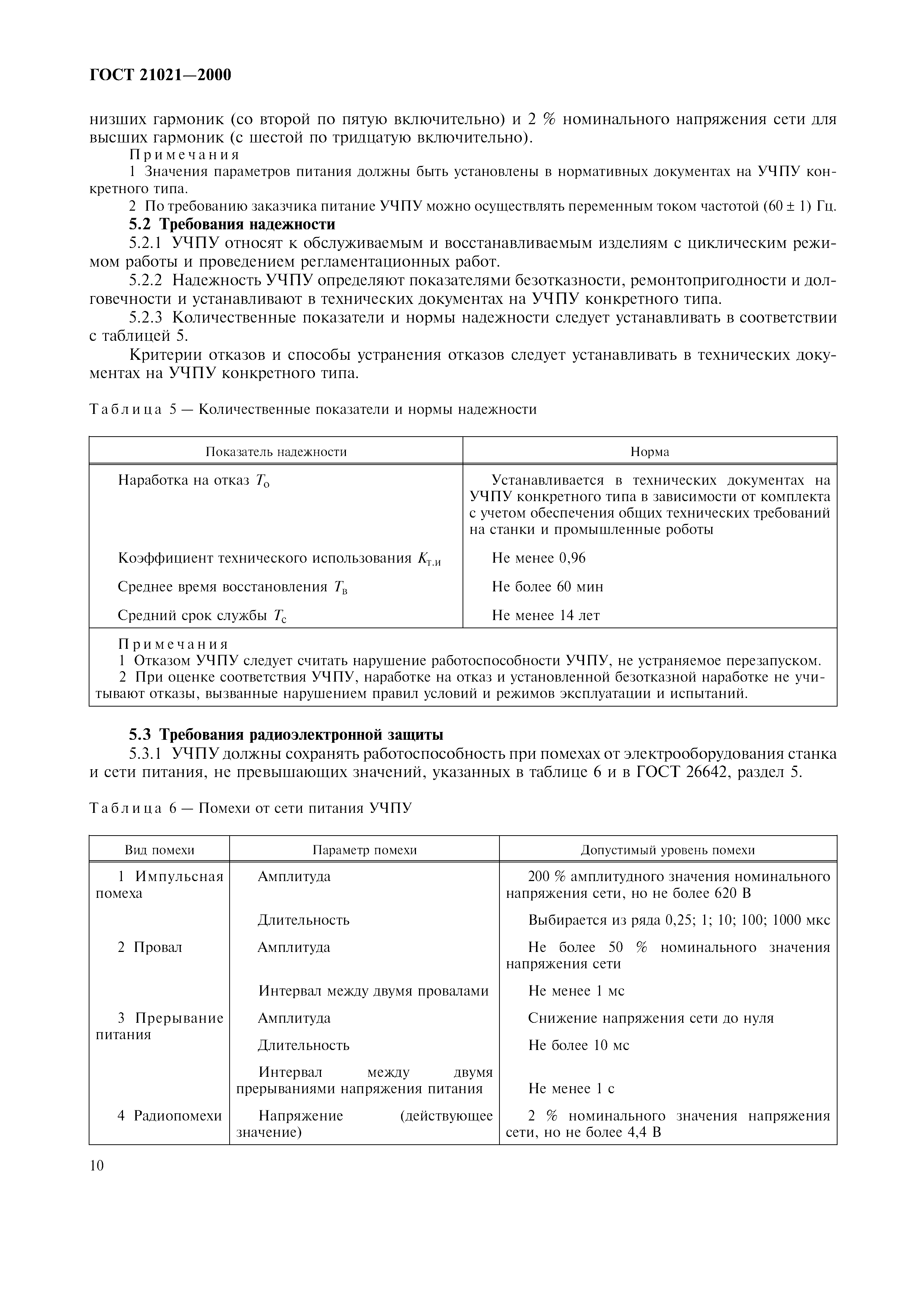 ГОСТ 21021—2000

низших гармоник (со второй по пятую включительно) и 2 % номинального напряжения сети для высших гармоник (с шестой по тридцатую включительно).

Примечания

1 Значения параметров питания должны быть установлены в нормативных документах на УЧПУ конкретного типа.

2 По требованию заказчика питание УЧПУ можно осуществлять переменным током частотой (60 ± 1) Гц.

5.2 Требования надежности

5.2.1 УЧПУ относят к обслуживаемым и восстанавливаемым изделиям с циклическим режимом работы и проведением регламентационных работ.

5.2.2 Надежность УЧПУ определяют показателями безотказности, ремонтопригодности и долговечности и устанавливают в технических документах на УЧПУ конкретного типа.

5.2.3 Количественные показатели и нормы надежности следует устанавливать в соответствии с таблицей 5.

Критерии отказов и способы устранения отказов следует устанавливать в технических документах на УЧПУ конкретного типа.

Таблица 5 — Количественные показатели и нормы надежности

| Показатель надежности | Норма |
|---|---|
| Наработка на отказ $T_о$ | Устанавливается в технических документах на УЧПУ конкретного типа в зависимости от комплекта с учетом обеспечения общих технических требований на станки и промышленные роботы |
| Коэффициент технического использования $K_{т.и}$ | Не менее 0,96 |
| Среднее время восстановления $T_в$ | Не более 60 мин |
| Средний срок службы $T_с$ | Не менее 14 лет |

Примечания

1 Отказом УЧПУ следует считать нарушение работоспособности УЧПУ, не устраняемое перезапуском.

2 При оценке соответствия УЧПУ, наработке на отказ и установленной безотказной наработке не учитывают отказы, вызванные нарушением правил условий и режимов эксплуатации и испытаний.

5.3 Требования радиоэлектронной защиты

5.3.1 УЧПУ должны сохранять работоспособность при помехах от электрооборудования станка и сети питания, не превышающих значений, указанных в таблице 6 и в ГОСТ 26642, раздел 5.

Таблица 6 — Помехи от сети питания УЧПУ

| Вид помехи | Параметр помехи | Допустимый уровень помехи |
|---|---|---|
| 1 Импульсная помеха | Амплитуда | 200 % амплитудного значения номинального напряжения сети, но не более 620 В |
| | Длительность | Выбирается из ряда 0,25; 1; 10; 100; 1000 мкс |
| 2 Провал | Амплитуда | Не более 50 % номинального значения напряжения сети |
| | Интервал между двумя провалами | Не менее 1 мс |
| 3 Прерывание питания | Амплитуда | Снижение напряжения сети до нуля |
| | Длительность | Не более 10 мс |
| | Интервал между двумя прерываниями напряжения питания | Не менее 1 с |
| 4 Радиопомехи | Напряжение (действующее значение) | 2 % номинального значения напряжения сети, но не более 4,4 В |

10